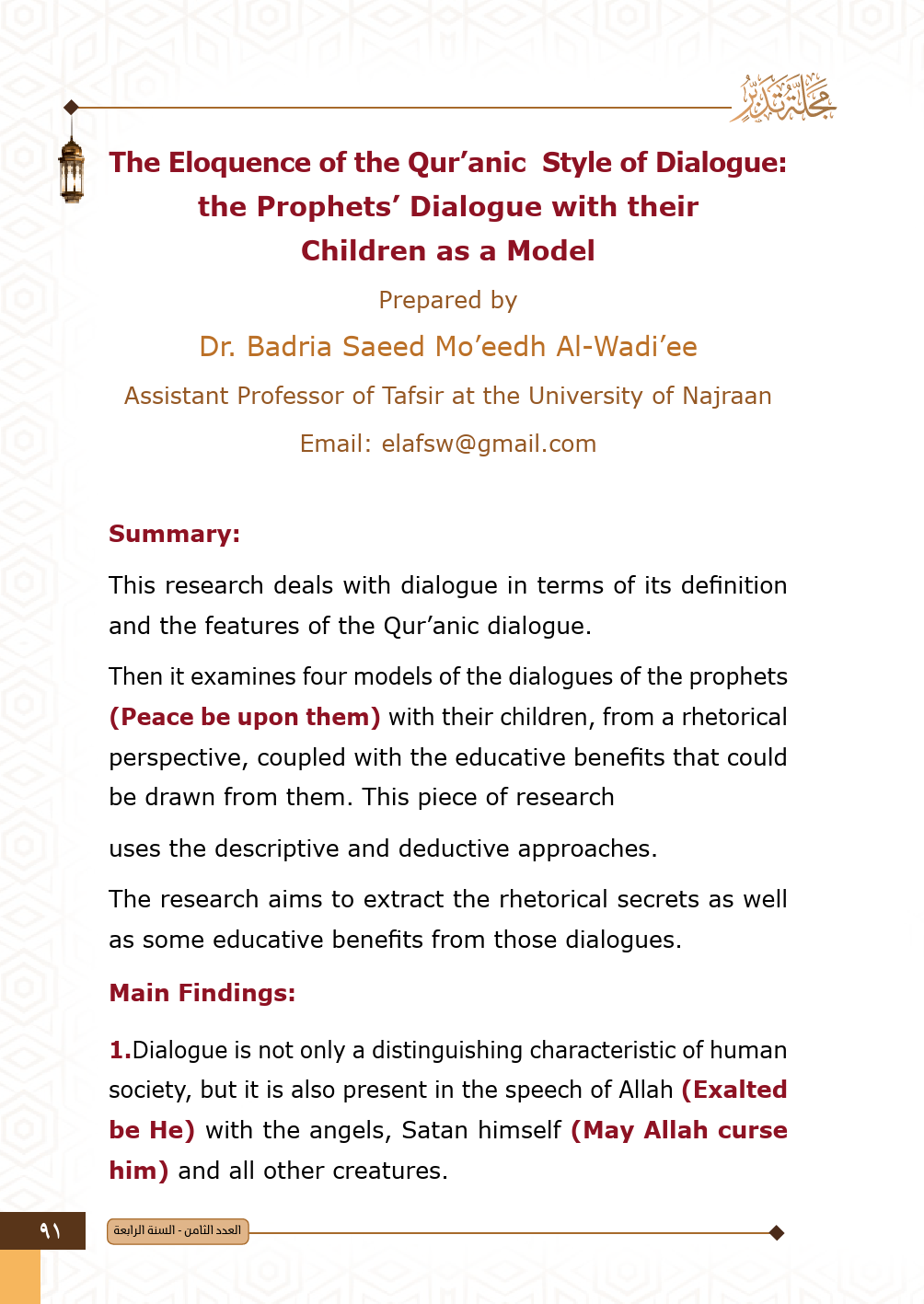 مجلة تدبر

The Eloquence of the Qur'anic Style of Dialogue: the Prophets' Dialogue with their Children as a Model

Prepared by

Dr. Badria Saeed Mo'eedh Al-Wadi'ee

Assistant Professor of Tafsir at the University of Najraan

Email: elafsw@gmail.com

Summary:

This research deals with dialogue in terms of its definition and the features of the Qur'anic dialogue.

Then it examines four models of the dialogues of the prophets (Peace be upon them) with their children, from a rhetorical perspective, coupled with the educative benefits that could be drawn from them. This piece of research

uses the descriptive and deductive approaches.

The research aims to extract the rhetorical secrets as well as some educative benefits from those dialogues.

Main Findings:

1.Dialogue is not only a distinguishing characteristic of human society, but it is also present in the speech of Allah (Exalted be He) with the angels, Satan himself (May Allah curse him) and all other creatures.

٩١

العدد الثامن - السنة الرابعة